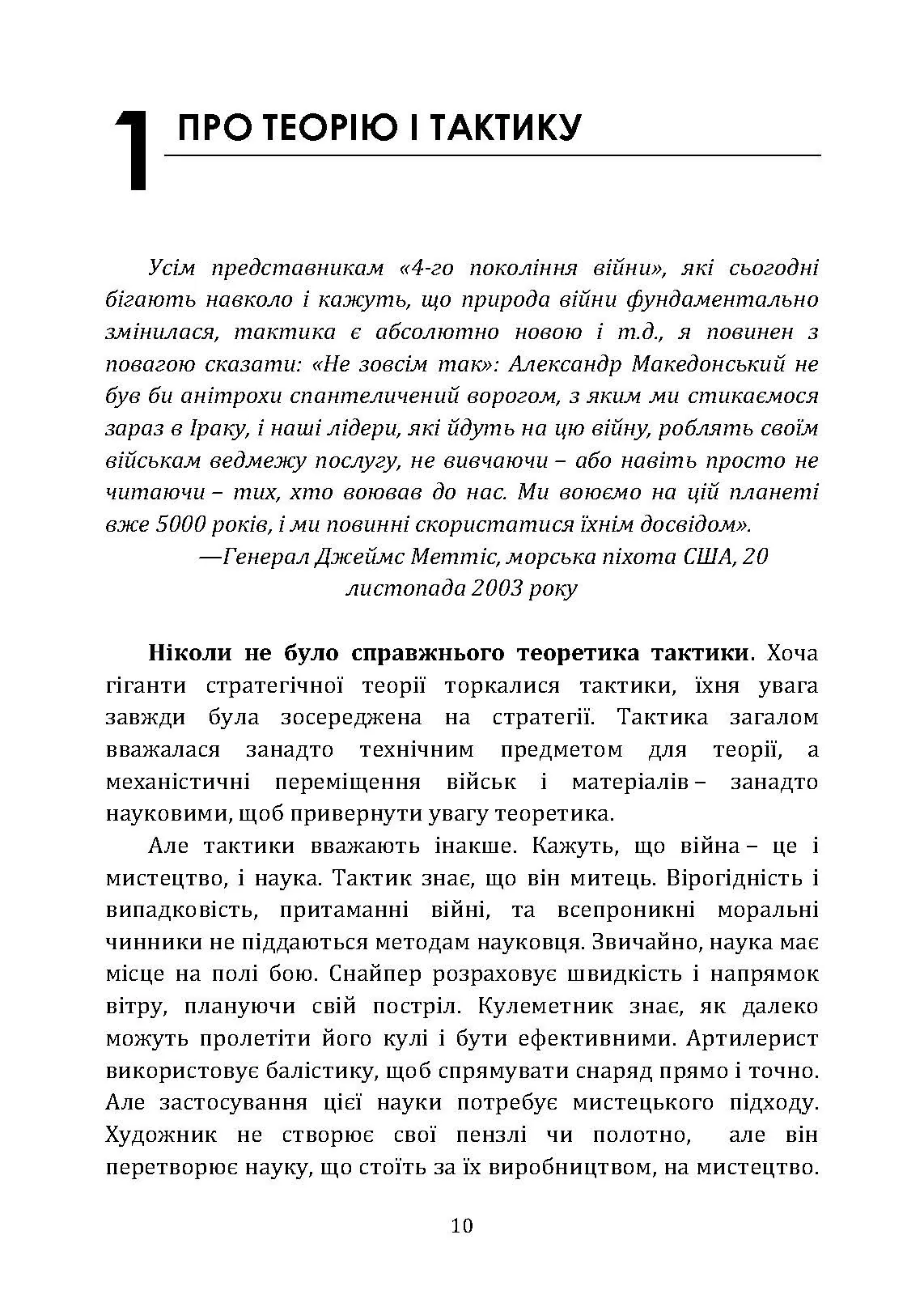 1 ПРО ТЕОРІЮ І ТАКТИКУ

Усім представникам «4-го покоління війни», які сьогодні бігають навколо і кажуть, що природа війни фундаментально змінилася, тактика є абсолютно новою і т.д., я повинен з повагою сказати: «Не зовсім так»: Александр Македонський не був би анітрохи спантеличений ворогом, з яким ми стикаємося зараз в Іраку, і наші лідери, які йдуть на цю війну, роблять своїм військам ведмежу послугу, не вивчаючи – або навіть просто не читаючи – тих, хто воював до нас. Ми воюємо на цій планеті вже 5000 років, і ми повинні скористатися їхнім досвідом».

—Генерал Джеймс Меттіс, морська піхота США, 20 листопада 2003 року

Ніколи не було справжнього теоретика тактики. Хоча гіганти стратегічної теорії торкалися тактики, їхня увага завжди була зосереджена на стратегії. Тактика загалом вважалася занадто технічним предметом для теорії, а механістичні переміщення військ і матеріалів – занадто науковими, щоб привернути увагу теоретика.

Але тактики вважають інакше. Кажуть, що війна – це і мистецтво, і наука. Тактик знає, що він митець. Вірогідність і випадковість, притаманні війні, та всепроникні моральні чинники не піддаються методам науковця. Звичайно, наука має місце на полі бою. Снайпер розраховує швидкість і напрямок вітру, плануючи свій постріл. Кулеметник знає, як далеко можуть пролетіти його кулі і бути ефективними. Артилерист використовує балістику, щоб спрямувати снаряд прямо і точно. Але застосування цієї науки потребує мистецького підходу. Художник не створює свої пензлі чи полотно, але він перетворює науку, що стоїть за їх виробництвом, на мистецтво.

10